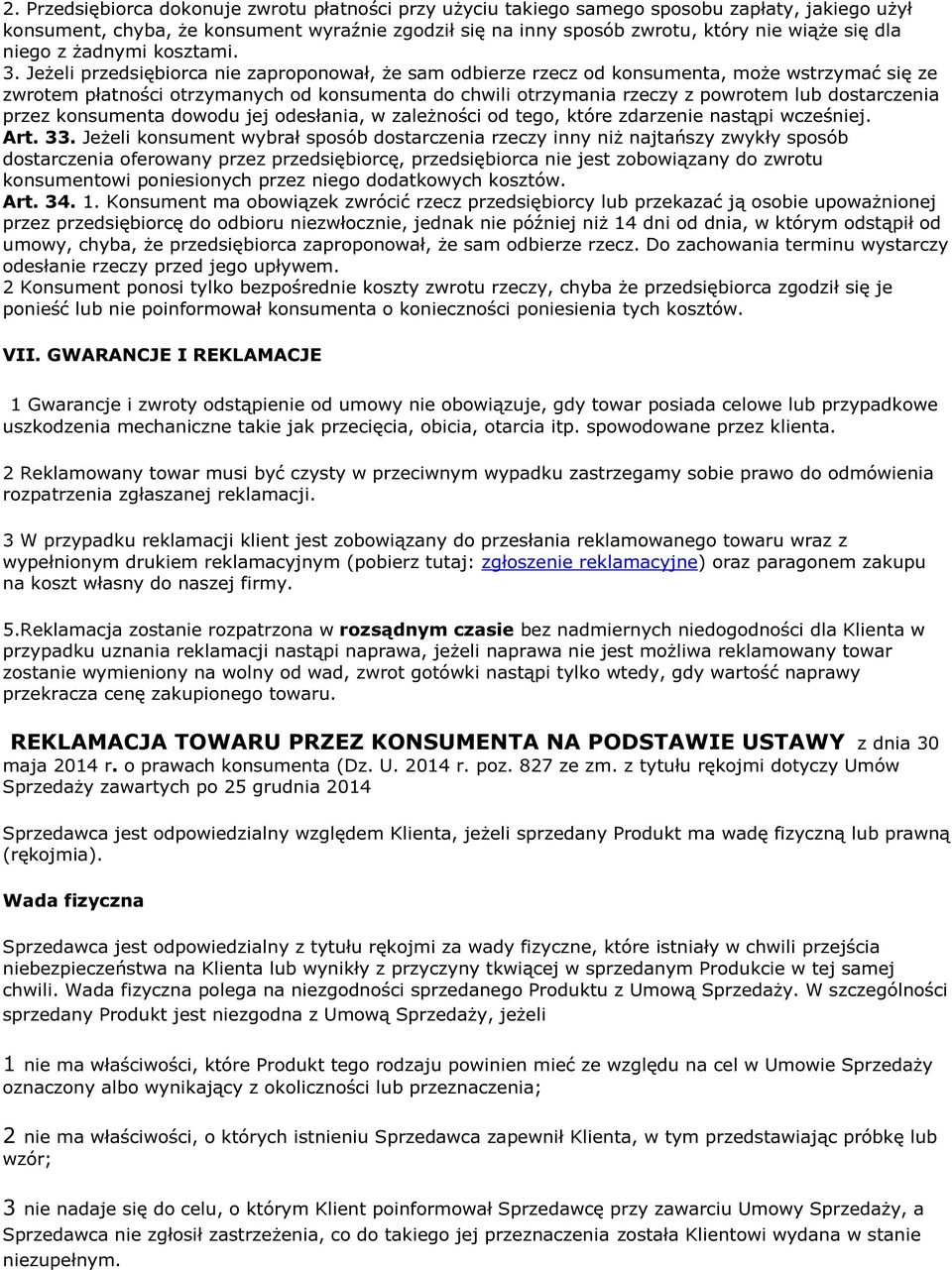 2. Przedsiębiorca dokonuje zwrotu płatności przy użyciu takiego samego sposobu zapłaty, jakiego użył konsument, chyba, że konsument wyraźnie zgodził się na inny sposób zwrotu, który nie wiąże się dla niego z żadnymi kosztami.
3. Jeżeli przedsiębiorca nie zaproponował, że sam odbierze rzecz od konsumenta, może wstrzymać się ze zwrotem płatności otrzymanych od konsumenta do chwili otrzymania rzeczy z powrotem lub dostarczenia przez konsumenta dowodu jej odesłania, w zależności od tego, które zdarzenie nastąpi wcześniej.
Art. 33. Jeżeli konsument wybrał sposób dostarczenia rzeczy inny niż najtańszy zwykły sposób dostarczenia oferowany przez przedsiębiorcę, przedsiębiorca nie jest zobowiązany do zwrotu konsumentowi poniesionych przez niego dodatkowych kosztów.
Art. 34. 1. Konsument ma obowiązek zwrócić rzecz przedsiębiorcy lub przekazać ją osobie upoważnionej przez przedsiębiorcę do odbioru niezwłocznie, jednak nie później niż 14 dni od dnia, w którym odstąpił od umowy, chyba, że przedsiębiorca zaproponował, że sam odbierze rzecz. Do zachowania terminu wystarczy odesłanie rzeczy przed jego upływem.
2 Konsument ponosi tylko bezpośrednie koszty zwrotu rzeczy, chyba że przedsiębiorca zgodził się je ponieść lub nie poinformował konsumenta o konieczności poniesienia tych kosztów.

VII. GWARANCJE I REKLAMACJE

1 Gwarancje i zwroty odstąpienie od umowy nie obowiązuje, gdy towar posiada celowe lub przypadkowe uszkodzenia mechaniczne takie jak przecięcia, obicia, otarcia itp. spowodowane przez klienta.

2 Reklamowany towar musi być czysty w przeciwnym wypadku zastrzegamy sobie prawo do odmówienia rozpatrzenia zgłaszanej reklamacji.

3 W przypadku reklamacji klient jest zobowiązany do przesłania reklamowanego towaru wraz z wypełnionym drukiem reklamacyjnym (pobierz tutaj: zgłoszenie reklamacyjne) oraz paragonem zakupu na koszt własny do naszej firmy.

5.Reklamacja zostanie rozpatrzona w rozsądnym czasie bez nadmiernych niedogodności dla Klienta w przypadku uznania reklamacji nastąpi naprawa, jeżeli naprawa nie jest możliwa reklamowany towar zostanie wymieniony na wolny od wad, zwrot gotówki nastąpi tylko wtedy, gdy wartość naprawy przekracza cenę zakupionego towaru.

REKLAMACJA TOWARU PRZEZ KONSUMENTA NA PODSTAWIE USTAWY z dnia 30 maja 2014 r. o prawach konsumenta (Dz. U. 2014 r. poz. 827 ze zm. z tytułu rękojmi dotyczy Umów Sprzedaży zawartych po 25 grudnia 2014

Sprzedawca jest odpowiedzialny względem Klienta, jeżeli sprzedany Produkt ma wadę fizyczną lub prawną (rękojmia).

Wada fizyczna

Sprzedawca jest odpowiedzialny z tytułu rękojmi za wady fizyczne, które istniały w chwili przejścia niebezpieczeństwa na Klienta lub wynikły z przyczyny tkwiącej w sprzedanym Produkcie w tej samej chwili. Wada fizyczna polega na niezgodności sprzedanego Produktu z Umową Sprzedaży. W szczególności sprzedany Produkt jest niezgodna z Umową Sprzedaży, jeżeli

1 nie ma właściwości, które Produkt tego rodzaju powinien mieć ze względu na cel w Umowie Sprzedaży oznaczony albo wynikający z okoliczności lub przeznaczenia;

2 nie ma właściwości, o których istnieniu Sprzedawca zapewnił Klienta, w tym przedstawiając próbkę lub wzór;

3 nie nadaje się do celu, o którym Klient poinformował Sprzedawcę przy zawarciu Umowy Sprzedaży, a Sprzedawca nie zgłosił zastrzeżenia, co do takiego jej przeznaczenia została Klientowi wydana w stanie niezupełnym.